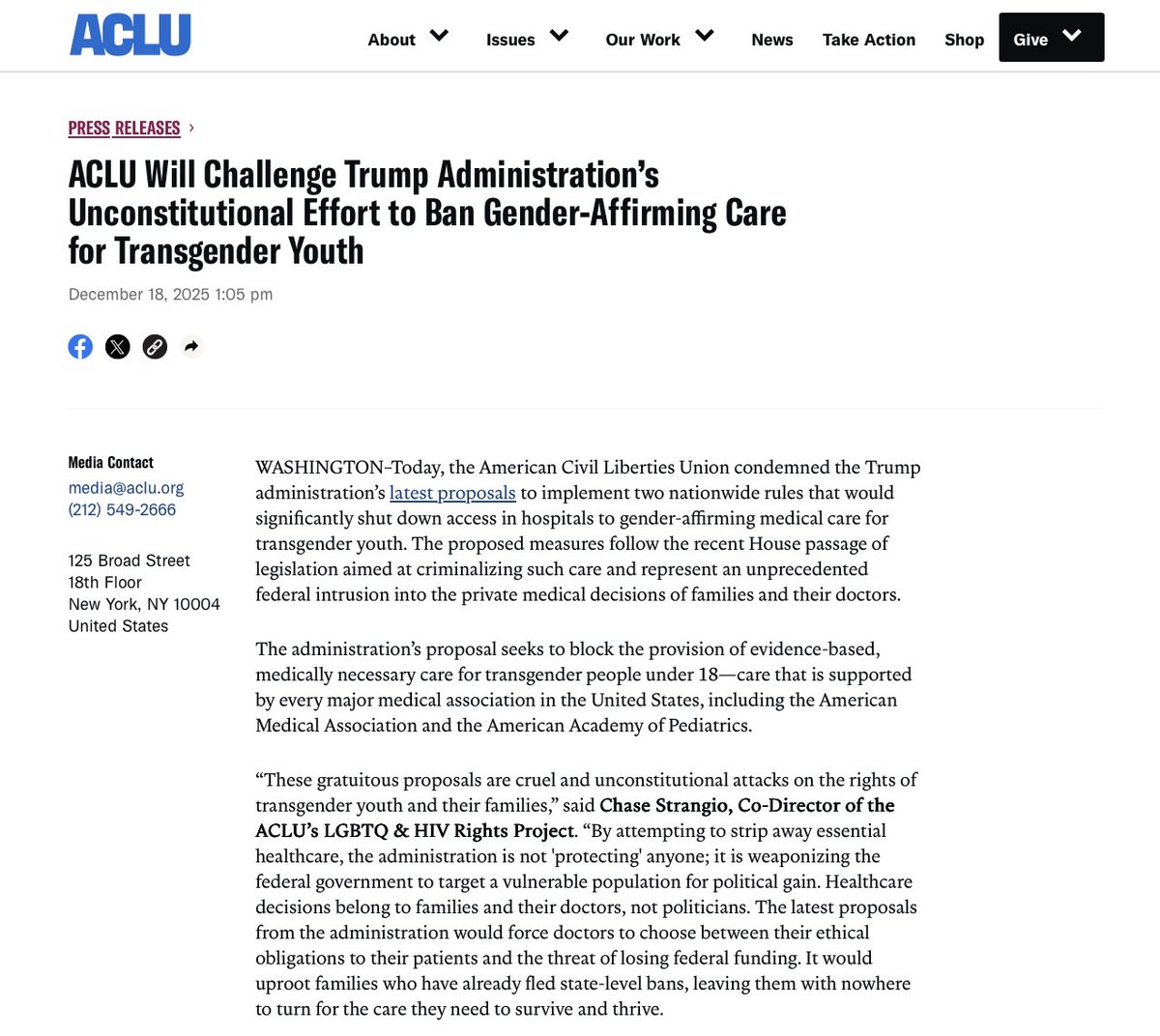 ACLU

About Issues Our Work News Take Action Shop Give

PRESS RELEASES ›

ACLU Will Challenge Trump Administration's Unconstitutional Effort to Ban Gender-Affirming Care for Transgender Youth

December 18, 2025 1:05 pm

Media Contact
media@aclu.org
(212) 549-2666

125 Broad Street
18th Floor
New York, NY 10004
United States

WASHINGTON–Today, the American Civil Liberties Union condemned the Trump administration's latest proposals to implement two nationwide rules that would significantly shut down access in hospitals to gender-affirming medical care for transgender youth. The proposed measures follow the recent House passage of legislation aimed at criminalizing such care and represent an unprecedented federal intrusion into the private medical decisions of families and their doctors.

The administration's proposal seeks to block the provision of evidence-based, medically necessary care for transgender people under 18—care that is supported by every major medical association in the United States, including the American Medical Association and the American Academy of Pediatrics.

"These gratuitous proposals are cruel and unconstitutional attacks on the rights of transgender youth and their families," said Chase Strangio, Co-Director of the ACLU's LGBTQ & HIV Rights Project. "By attempting to strip away essential healthcare, the administration is not 'protecting' anyone; it is weaponizing the federal government to target a vulnerable population for political gain. Healthcare decisions belong to families and their doctors, not politicians. The latest proposals from the administration would force doctors to choose between their ethical obligations to their patients and the threat of losing federal funding. It would uproot families who have already fled state-level bans, leaving them with nowhere to turn for the care they need to survive and thrive.